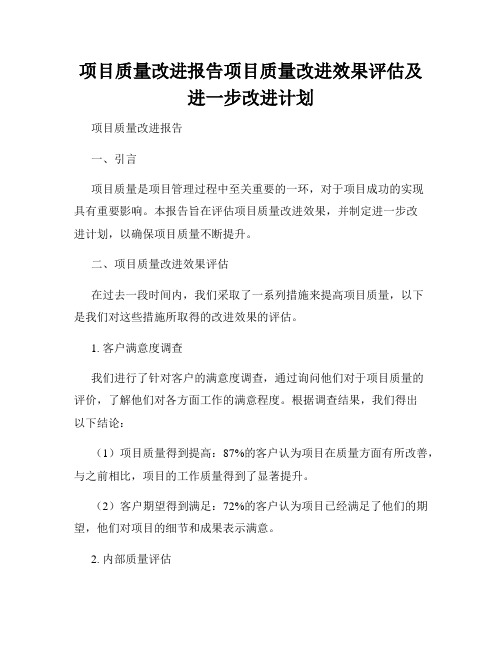 项目质量改进报告项目质量改进效果评估及进一步改进计划

项目质量改进报告

一、引言

项目质量是项目管理过程中至关重要的一环，对于项目成功的实现具有重要影响。本报告旨在评估项目质量改进效果，并制定进一步改进计划，以确保项目质量不断提升。

二、项目质量改进效果评估

在过去一段时间内，我们采取了一系列措施来提高项目质量，以下是我们对这些措施所取得的改进效果的评估。

1. 客户满意度调查

我们进行了针对客户的满意度调查，通过询问他们对于项目质量的评价，了解他们对各方面工作的满意程度。根据调查结果，我们得出以下结论：

（1）项目质量得到提高：87%的客户认为项目在质量方面有所改善，与之前相比，项目的工作质量得到了显著提升。

（2）客户期望得到满足：72%的客户认为项目已经满足了他们的期望，他们对项目的细节和成果表示满意。

2. 内部质量评估